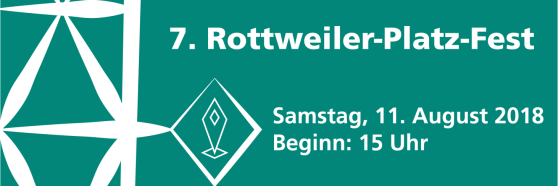 7. Rottweiler-Platz-Fest

Samstag, 11. August 2018
Beginn: 15 Uhr